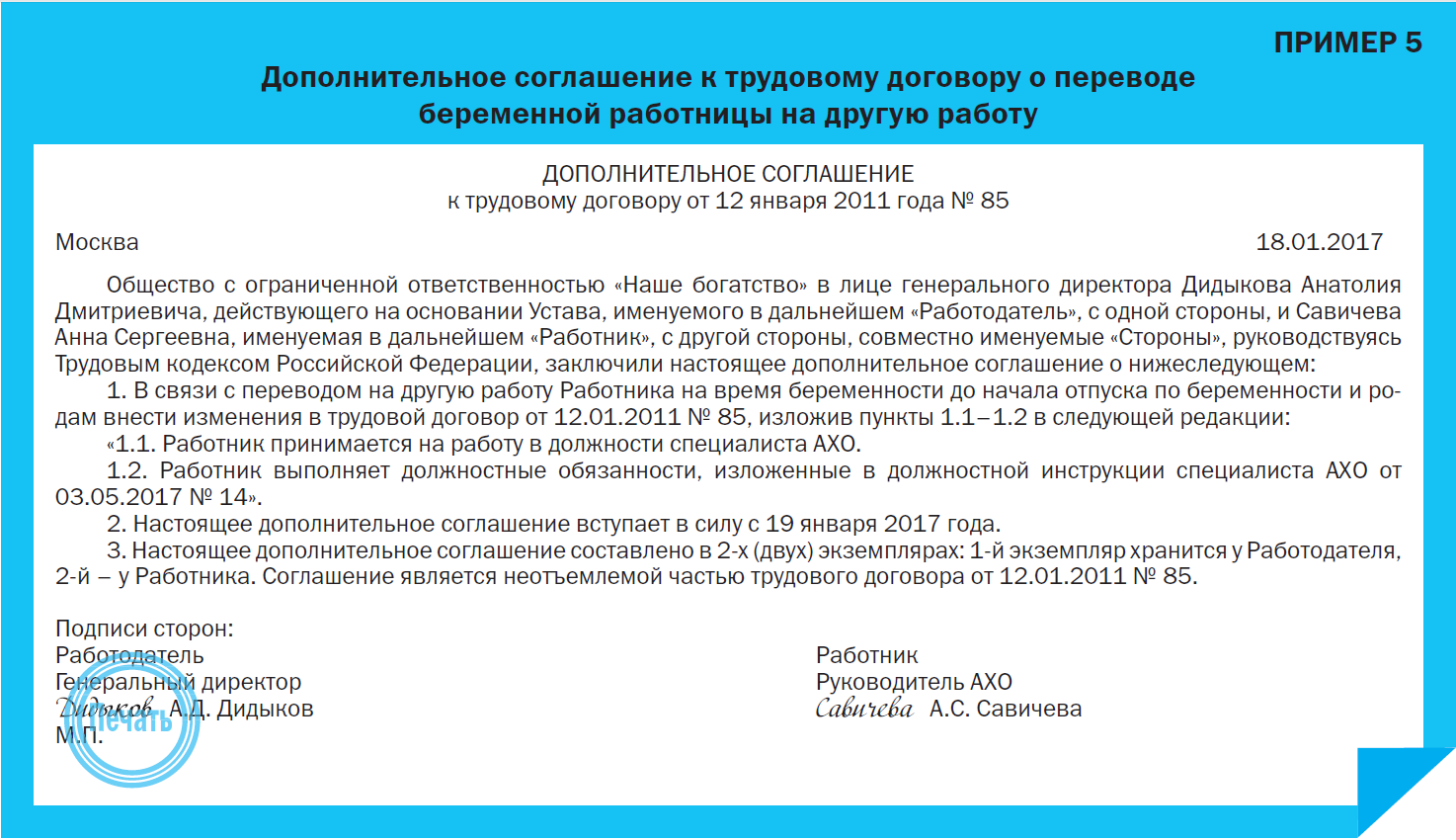 ПРИМЕР 5

Дополнительное соглашение к трудовому договору о переводе беременной работницы на другую работу

ДОПОЛНИТЕЛЬНОЕ СОГЛАШЕНИЕ
к трудовому договору от 12 января 2011 года № 85

Москва 18.01.2017

Общество с ограниченной ответственностью «Наше богатство» в лице генерального директора Дидыкова Анатолия Дмитриевича, действующего на основании Устава, именуемого в дальнейшем «Работодатель», с одной стороны, и Савичева Анна Сергеевна, именуемая в дальнейшем «Работник», с другой стороны, совместно именуемые «Стороны», руководствуясь Трудовым кодексом Российской Федерации, заключили настоящее дополнительное соглашение о нижеследующем:
1. В связи с переводом на другую работу Работника на время беременности до начала отпуска по беременности и родам внести изменения в трудовой договор от 12.01.2011 № 85, изложив пункты 1.1–1.2 в следующей редакции:
«1.1. Работник принимается на работу в должности специалиста АХО.
1.2. Работник выполняет должностные обязанности, изложенные в должностной инструкции специалиста АХО от 03.05.2017 № 14».
2. Настоящее дополнительное соглашение вступает в силу с 19 января 2017 года.
3. Настоящее дополнительное соглашение составлено в 2-х (двух) экземплярах: 1-й экземпляр хранится у Работодателя, 2-й – у Работника. Соглашение является неотъемлемой частью трудового договора от 12.01.2011 № 85.

Подписи сторон:
Работодатель
Генеральный директор
Дидыков А.Д. Дидыков
М.П.
Печать

Работник
Руководитель АХО
Савичева А.С. Савичева